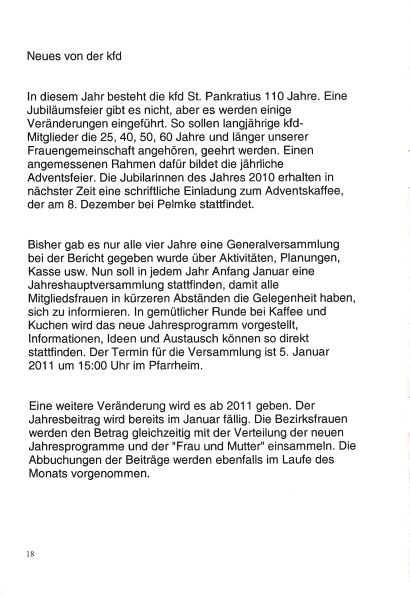 Neues von der kfd

In diesem Jahr besteht die kfd St. Pankratius 110 Jahre. Eine Jubiläumsfeier gibt es nicht, aber es werden einige Veränderungen eingeführt. So sollen langjährige kfd-Mitglieder die 25, 40, 50, 60 Jahre und länger unserer Frauengemeinschaft angehören, geehrt werden. Einen angemessenen Rahmen dafür bildet die jährliche Adventsfeier. Die Jubilarinnen des Jahres 2010 erhalten in nächster Zeit eine schriftliche Einladung zum Adventskaffee, der am 8. Dezember bei Pelmke stattfindet.

Bisher gab es nur alle vier Jahre eine Generalversammlung bei der Bericht gegeben wurde über Aktivitäten, Planungen, Kasse usw. Nun soll in jedem Jahr Anfang Januar eine Jahreshauptversammlung stattfinden, damit alle Mitgliedsfrauen in kürzeren Abständen die Gelegenheit haben, sich zu informieren. In gemütlicher Runde bei Kaffee und Kuchen wird das neue Jahresprogramm vorgestellt, Informationen, Ideen und Austausch können so direkt stattfinden. Der Termin für die Versammlung ist 5. Januar 2011 um 15:00 Uhr im Pfarrheim.

Eine weitere Veränderung wird es ab 2011 geben. Der Jahresbeitrag wird bereits im Januar fällig. Die Bezirksfrauen werden den Betrag gleichzeitig mit der Verteilung der neuen Jahresprogramme und der "Frau und Mutter" einsammeln. Die Abbuchungen der Beiträge werden ebenfalls im Laufe des Monats vorgenommen.

18